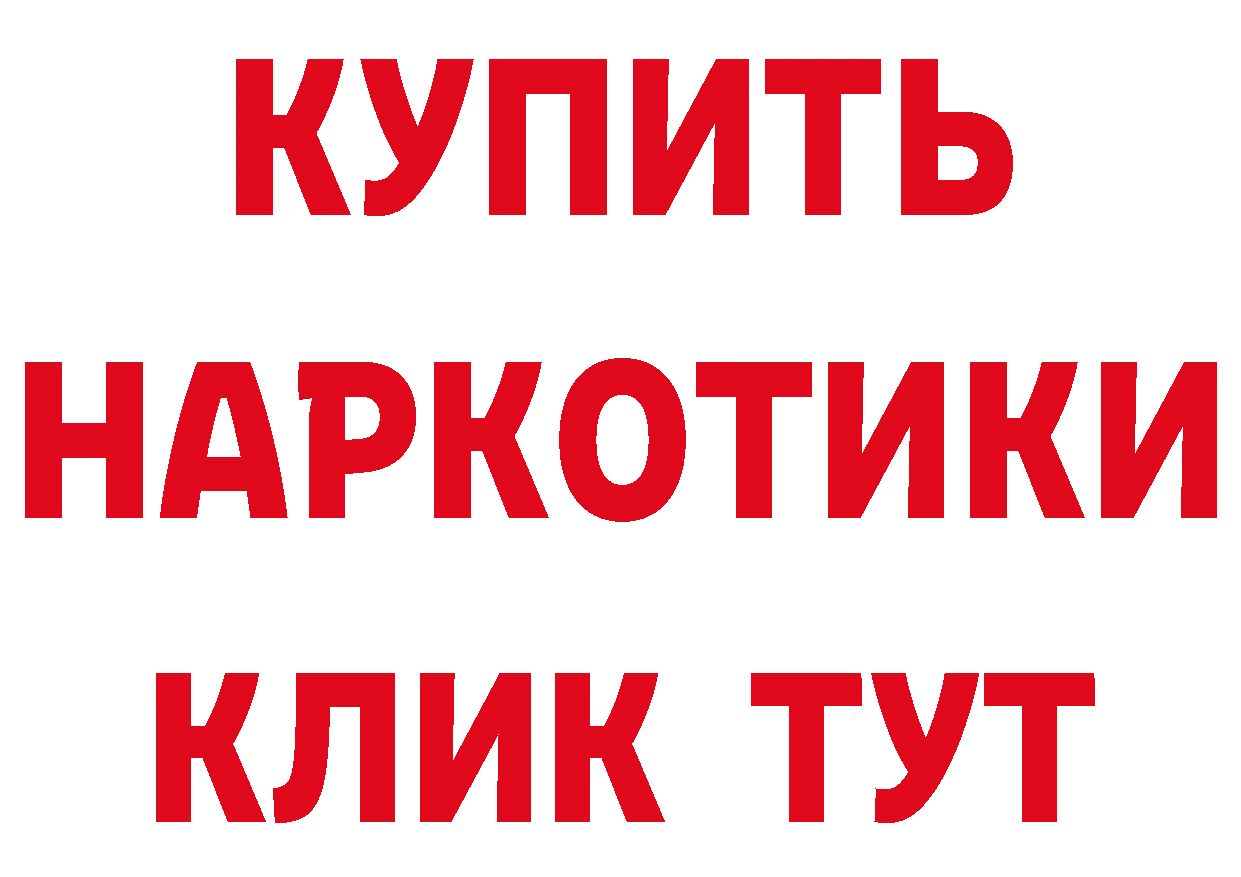 КУПИТЬ НАРКОТИКИ КЛИК ТУТ